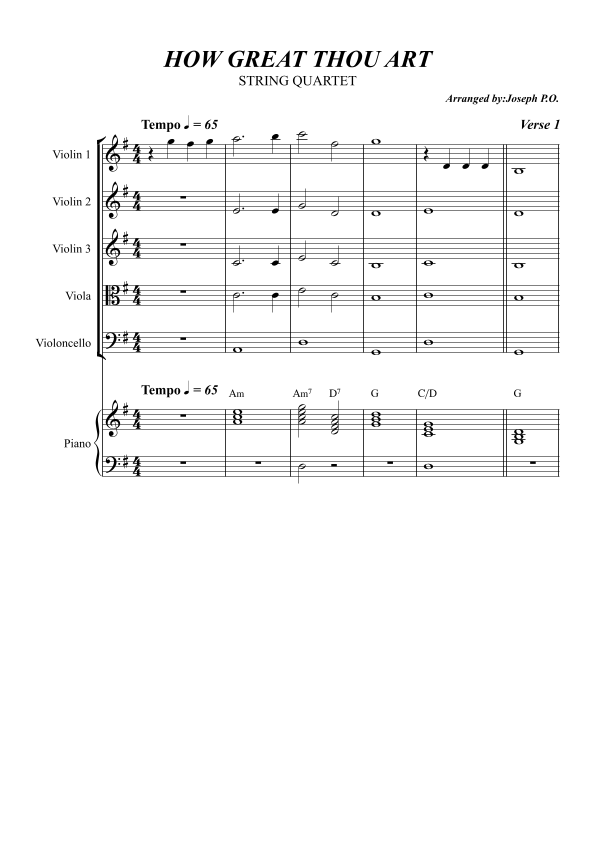 HOW GREAT THOU ART
STRING QUARTET

Arranged by:Joseph P.O.

Tempo ♩ = 65

Verse 1

Violin 1

Violin 2

Violin 3

Viola

Violoncello

Tempo ♩ = 65

Am Am$^7$ D$^7$ G C/D G

Piano